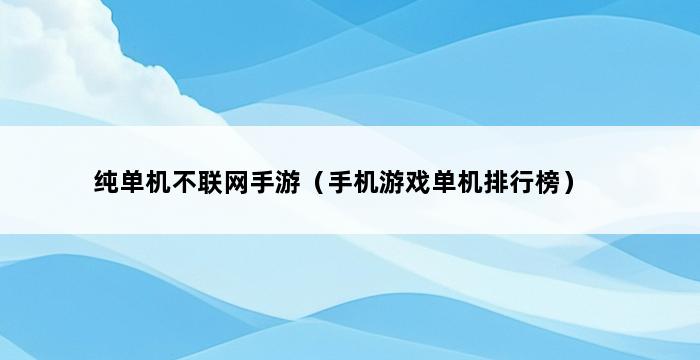 纯单机不联网手游（手机游戏单机排行榜）